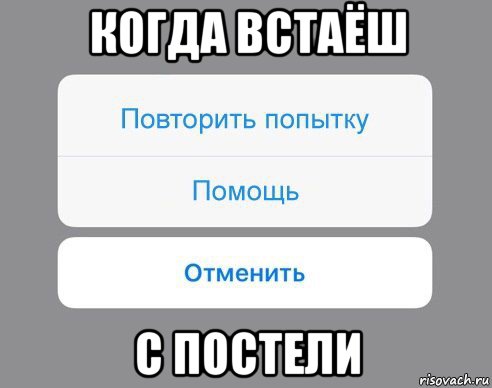 КОГДА ВСТАЁШ

Повторить попытку

Помощь

Отменить

С ПОСТЕЛИ

risovach.ru